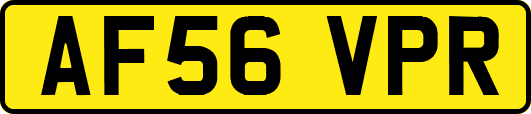 AF56 VPR